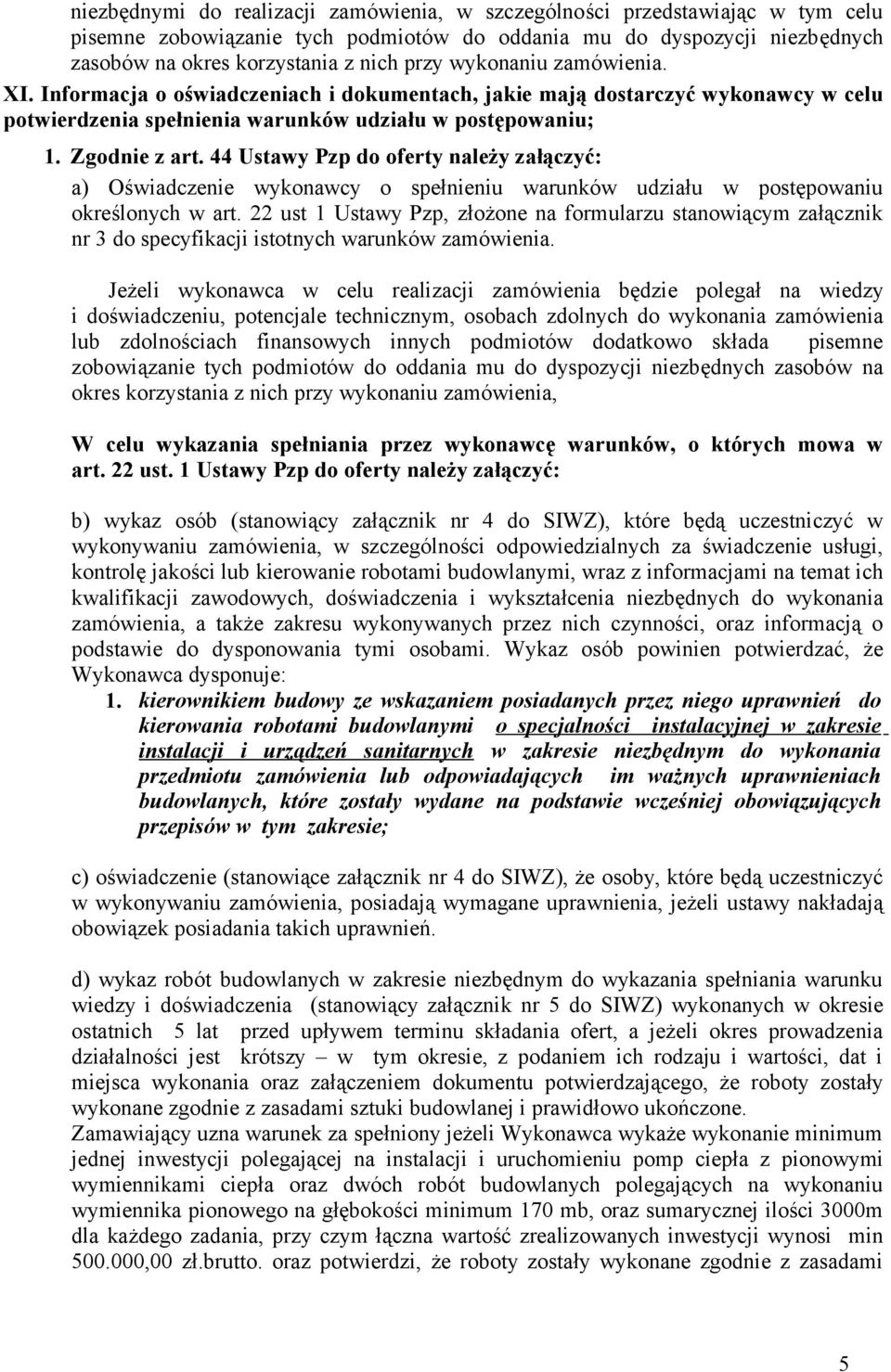 niezbędnymi do realizacji zamówienia, w szczególności przedstawiając w tym celu pisemne zobowiązanie tych podmiotów do oddania mu do dyspozycji niezbędnych zasobów na okres korzystania z nich przy wykonaniu zamówienia.

XI. Informacja o oświadczeniach i dokumentach, jakie mają dostarczyć wykonawcy w celu potwierdzenia spełnienia warunków udziału w postępowaniu;

1. Zgodnie z art. 44 Ustawy Pzp do oferty należy załączyć:

a) Oświadczenie wykonawcy o spełnieniu warunków udziału w postępowaniu określonych w art. 22 ust 1 Ustawy Pzp, złożone na formularzu stanowiącym załącznik nr 3 do specyfikacji istotnych warunków zamówienia.

Jeżeli wykonawca w celu realizacji zamówienia będzie polegał na wiedzy i doświadczeniu, potencjale technicznym, osobach zdolnych do wykonania zamówienia lub zdolnościach finansowych innych podmiotów dodatkowo składa pisemne zobowiązanie tych podmiotów do oddania mu do dyspozycji niezbędnych zasobów na okres korzystania z nich przy wykonaniu zamówienia,

W celu wykazania spełniania przez wykonawcę warunków, o których mowa w art. 22 ust. 1 Ustawy Pzp do oferty należy załączyć:

b) wykaz osób (stanowiący załącznik nr 4 do SIWZ), które będą uczestniczyć w wykonywaniu zamówienia, w szczególności odpowiedzialnych za świadczenie usługi, kontrolę jakości lub kierowanie robotami budowlanymi, wraz z informacjami na temat ich kwalifikacji zawodowych, doświadczenia i wykształcenia niezbędnych do wykonania zamówienia, a także zakresu wykonywanych przez nich czynności, oraz informacją o podstawie do dysponowania tymi osobami. Wykaz osób powinien potwierdzać, że Wykonawca dysponuje:

1. kierownikiem budowy ze wskazaniem posiadanych przez niego uprawnień do kierowania robotami budowlanymi o specjalności instalacyjnej w zakresie instalacji i urządzeń sanitarnych w zakresie niezbędnym do wykonania przedmiotu zamówienia lub odpowiadających im ważnych uprawnieniach budowlanych, które zostały wydane na podstawie wcześniej obowiązujących przepisów w tym zakresie;

c) oświadczenie (stanowiące załącznik nr 4 do SIWZ), że osoby, które będą uczestniczyć w wykonywaniu zamówienia, posiadają wymagane uprawnienia, jeżeli ustawy nakładają obowiązek posiadania takich uprawnień.

d) wykaz robót budowlanych w zakresie niezbędnym do wykazania spełniania warunku wiedzy i doświadczenia (stanowiący załącznik nr 5 do SIWZ) wykonanych w okresie ostatnich 5 lat przed upływem terminu składania ofert, a jeżeli okres prowadzenia działalności jest krótszy – w tym okresie, z podaniem ich rodzaju i wartości, dat i miejsca wykonania oraz załączeniem dokumentu potwierdzającego, że roboty zostały wykonane zgodnie z zasadami sztuki budowlanej i prawidłowo ukończone.
Zamawiający uzna warunek za spełniony jeżeli Wykonawca wykaże wykonanie minimum jednej inwestycji polegającej na instalacji i uruchomieniu pomp ciepła z pionowymi wymiennikami ciepła oraz dwóch robót budowlanych polegających na wykonaniu wymiennika pionowego na głębokości minimum 170 mb, oraz sumarycznej ilości 3000m dla każdego zadania, przy czym łączna wartość zrealizowanych inwestycji wynosi min 500.000,00 zł.brutto. oraz potwierdzi, że roboty zostały wykonane zgodnie z zasadami

5